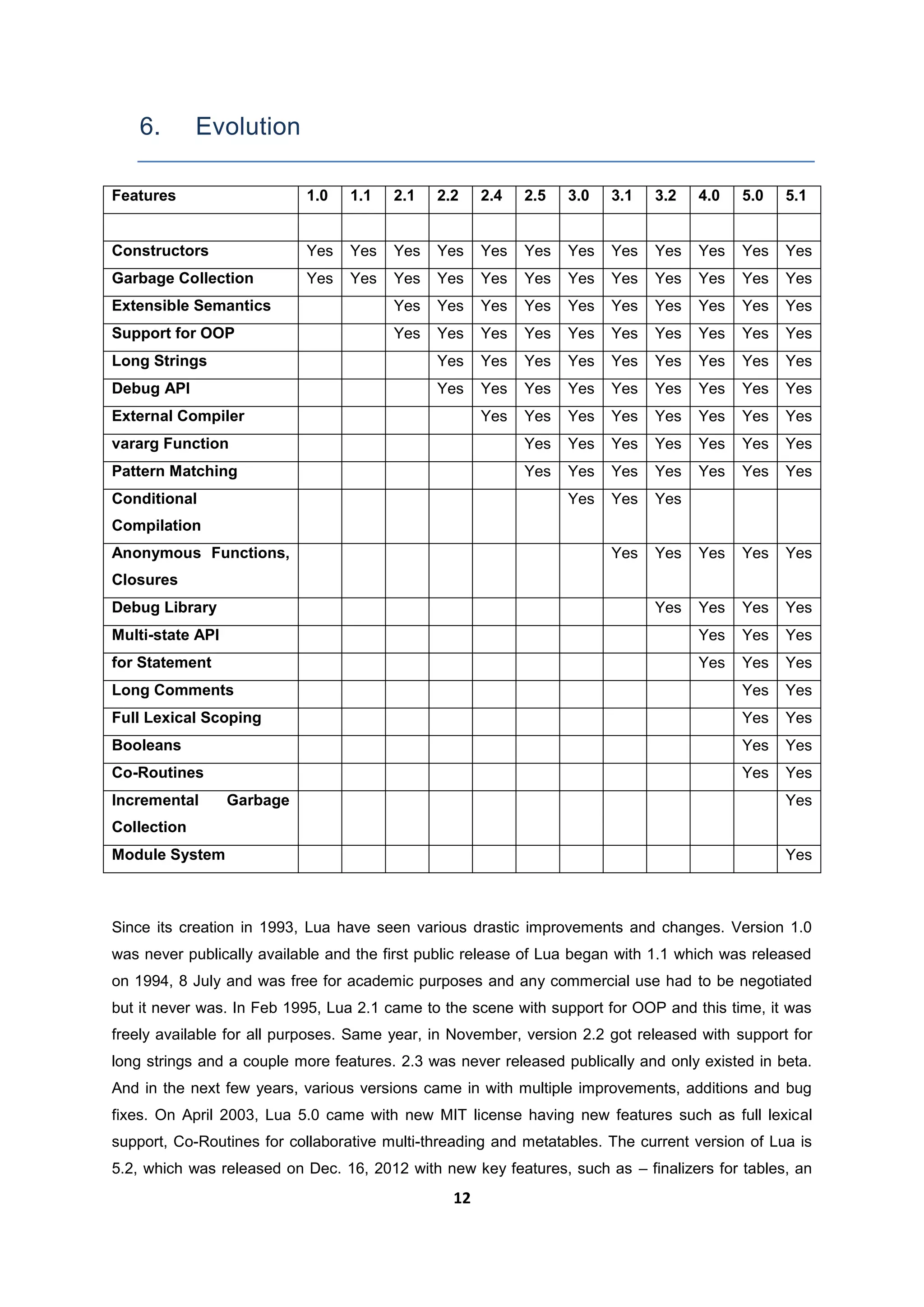 6. Evolution

| Features | 1.0 | 1.1 | 2.1 | 2.2 | 2.4 | 2.5 | 3.0 | 3.1 | 3.2 | 4.0 | 5.0 | 5.1 |
|---|---|---|---|---|---|---|---|---|---|---|---|---|
| | | | | | | | | | | | | |
| Constructors | Yes | Yes | Yes | Yes | Yes | Yes | Yes | Yes | Yes | Yes | Yes | Yes |
| Garbage Collection | Yes | Yes | Yes | Yes | Yes | Yes | Yes | Yes | Yes | Yes | Yes | Yes |
| Extensible Semantics | | | Yes | Yes | Yes | Yes | Yes | Yes | Yes | Yes | Yes | Yes |
| Support for OOP | | | Yes | Yes | Yes | Yes | Yes | Yes | Yes | Yes | Yes | Yes |
| Long Strings | | | | Yes | Yes | Yes | Yes | Yes | Yes | Yes | Yes | Yes |
| Debug API | | | | Yes | Yes | Yes | Yes | Yes | Yes | Yes | Yes | Yes |
| External Compiler | | | | | Yes | Yes | Yes | Yes | Yes | Yes | Yes | Yes |
| vararg Function | | | | | | Yes | Yes | Yes | Yes | Yes | Yes | Yes |
| Pattern Matching | | | | | | Yes | Yes | Yes | Yes | Yes | Yes | Yes |
| Conditional Compilation | | | | | | | Yes | Yes | Yes | | | |
| Anonymous Functions, Closures | | | | | | | | Yes | Yes | Yes | Yes | Yes |
| Debug Library | | | | | | | | | Yes | Yes | Yes | Yes |
| Multi-state API | | | | | | | | | | Yes | Yes | Yes |
| for Statement | | | | | | | | | | Yes | Yes | Yes |
| Long Comments | | | | | | | | | | | Yes | Yes |
| Full Lexical Scoping | | | | | | | | | | | Yes | Yes |
| Booleans | | | | | | | | | | | Yes | Yes |
| Co-Routines | | | | | | | | | | | Yes | Yes |
| Incremental Garbage Collection | | | | | | | | | | | | Yes |
| Module System | | | | | | | | | | | | Yes |

Since its creation in 1993, Lua have seen various drastic improvements and changes. Version 1.0 was never publically available and the first public release of Lua began with 1.1 which was released on 1994, 8 July and was free for academic purposes and any commercial use had to be negotiated but it never was. In Feb 1995, Lua 2.1 came to the scene with support for OOP and this time, it was freely available for all purposes. Same year, in November, version 2.2 got released with support for long strings and a couple more features. 2.3 was never released publically and only existed in beta. And in the next few years, various versions came in with multiple improvements, additions and bug fixes. On April 2003, Lua 5.0 came with new MIT license having new features such as full lexical support, Co-Routines for collaborative multi-threading and metatables. The current version of Lua is 5.2, which was released on Dec. 16, 2012 with new key features, such as – finalizers for tables, an

12